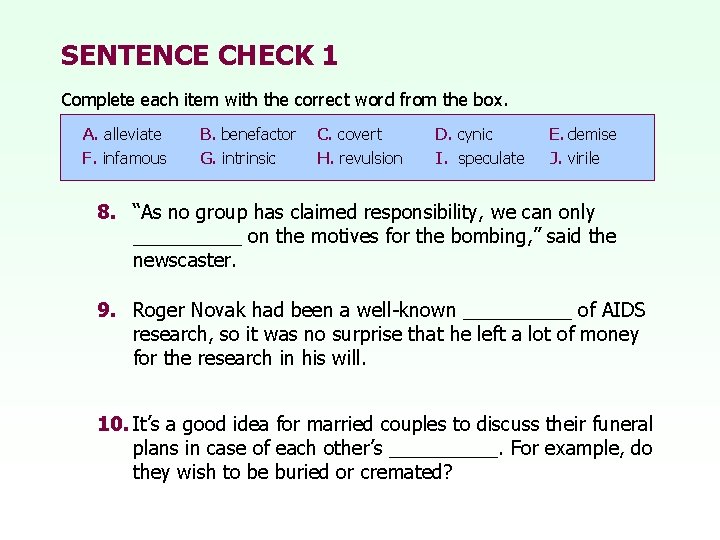 SENTENCE CHECK 1

Complete each item with the correct word from the box.

A. alleviate B. benefactor C. covert D. cynic E. demise
F. infamous G. intrinsic H. revulsion I. speculate J. virile

8. "As no group has claimed responsibility, we can only ____ on the motives for the bombing," said the newscaster.

9. Roger Novak had been a well-known ____ of AIDS research, so it was no surprise that he left a lot of money for the research in his will.

10. It's a good idea for married couples to discuss their funeral plans in case of each other's ____. For example, do they wish to be buried or cremated?